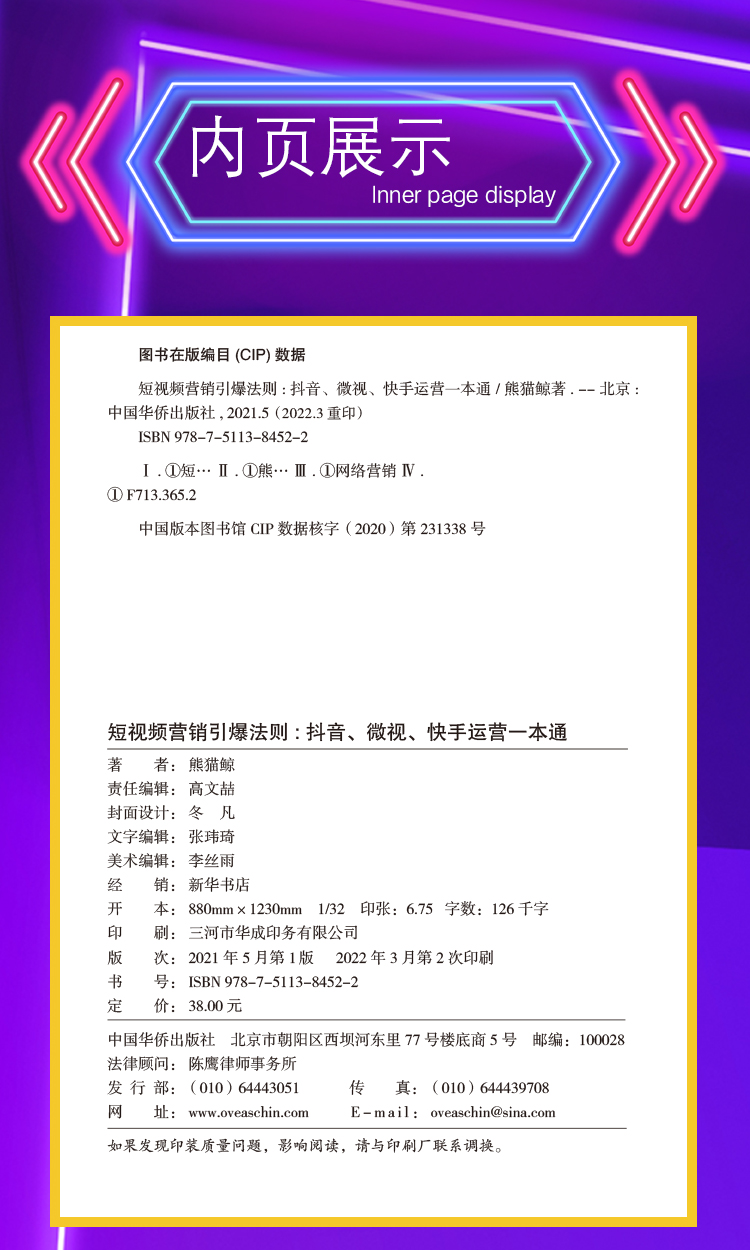 内页展示
Inner page display

图书在版编目 (CIP) 数据

短视频营销引爆法则：抖音、微视、快手运营一本通 / 熊猫鲸著. -- 北京：中国华侨出版社，2021.5（2022.3 重印）

ISBN 978-7-5113-8452-2

Ⅰ. ①短… Ⅱ. ①熊… Ⅲ. ①网络营销 Ⅳ. ① F713.365.2

中国版本图书馆 CIP 数据核字（2020）第 231338 号

短视频营销引爆法则：抖音、微视、快手运营一本通

著　　者：熊猫鲸
责任编辑：高文喆
封面设计：冬　凡
文字编辑：张玮琦
美术编辑：李丝雨
经　　销：新华书店
开　　本：880mm × 1230mm　1/32　印张：6.75　字数：126 千字
印　　刷：三河市华成印务有限公司
版　　次：2021 年 5 月第 1 版　2022 年 3 月第 2 次印刷
书　　号：ISBN 978-7-5113-8452-2
定　　价：38.00 元

中国华侨出版社　北京市朝阳区西坝河东里 77 号楼底商 5 号　邮编：100028
法律顾问：陈鹰律师事务所
发 行 部：（010）64443051　　传　　真：（010）644439708
网　　址：www.oveaschin.com　　E-mail：oveaschin@sina.com

如果发现印装质量问题，影响阅读，请与印刷厂联系调换。